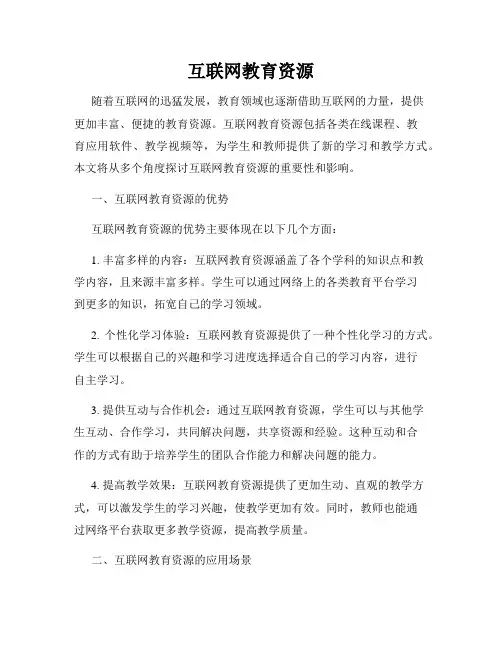 互联网教育资源

随着互联网的迅猛发展，教育领域也逐渐借助互联网的力量，提供更加丰富、便捷的教育资源。互联网教育资源包括各类在线课程、教育应用软件、教学视频等，为学生和教师提供了新的学习和教学方式。本文将从多个角度探讨互联网教育资源的重要性和影响。

一、互联网教育资源的优势

互联网教育资源的优势主要体现在以下几个方面：

1. 丰富多样的内容：互联网教育资源涵盖了各个学科的知识点和教学内容，且来源丰富多样。学生可以通过网络上的各类教育平台学习到更多的知识，拓宽自己的学习领域。

2. 个性化学习体验：互联网教育资源提供了一种个性化学习的方式。学生可以根据自己的兴趣和学习进度选择适合自己的学习内容，进行自主学习。

3. 提供互动与合作机会：通过互联网教育资源，学生可以与其他学生互动、合作学习，共同解决问题，共享资源和经验。这种互动和合作的方式有助于培养学生的团队合作能力和解决问题的能力。

4. 提高教学效果：互联网教育资源提供了更加生动、直观的教学方式，可以激发学生的学习兴趣，使教学更加有效。同时，教师也能通过网络平台获取更多教学资源，提高教学质量。

二、互联网教育资源的应用场景